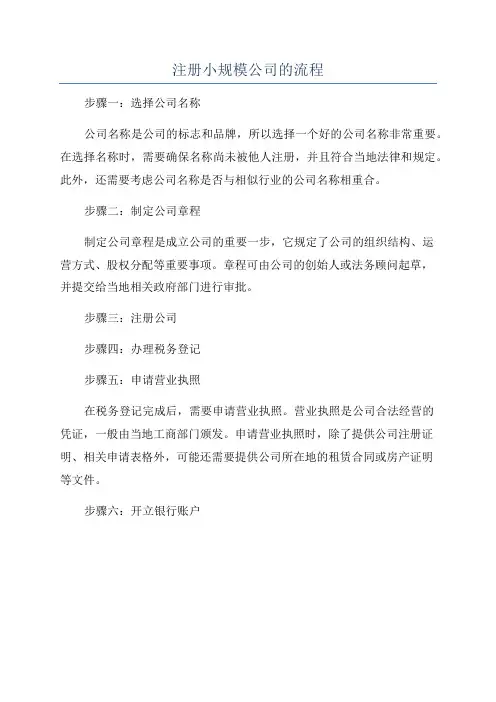 注册小规模公司的流程

步骤一：选择公司名称

公司名称是公司的标志和品牌，所以选择一个好的公司名称非常重要。在选择名称时，需要确保名称尚未被他人注册，并且符合当地法律和规定。此外，还需要考虑公司名称是否与相似行业的公司名称相重合。

步骤二：制定公司章程

制定公司章程是成立公司的重要一步，它规定了公司的组织结构、运营方式、股权分配等重要事项。章程可由公司的创始人或法务顾问起草，并提交给当地相关政府部门进行审批。

步骤三：注册公司

步骤四：办理税务登记

步骤五：申请营业执照

在税务登记完成后，需要申请营业执照。营业执照是公司合法经营的凭证，一般由当地工商部门颁发。申请营业执照时，除了提供公司注册证明、相关申请表格外，可能还需要提供公司所在地的租赁合同或房产证明等文件。

步骤六：开立银行账户